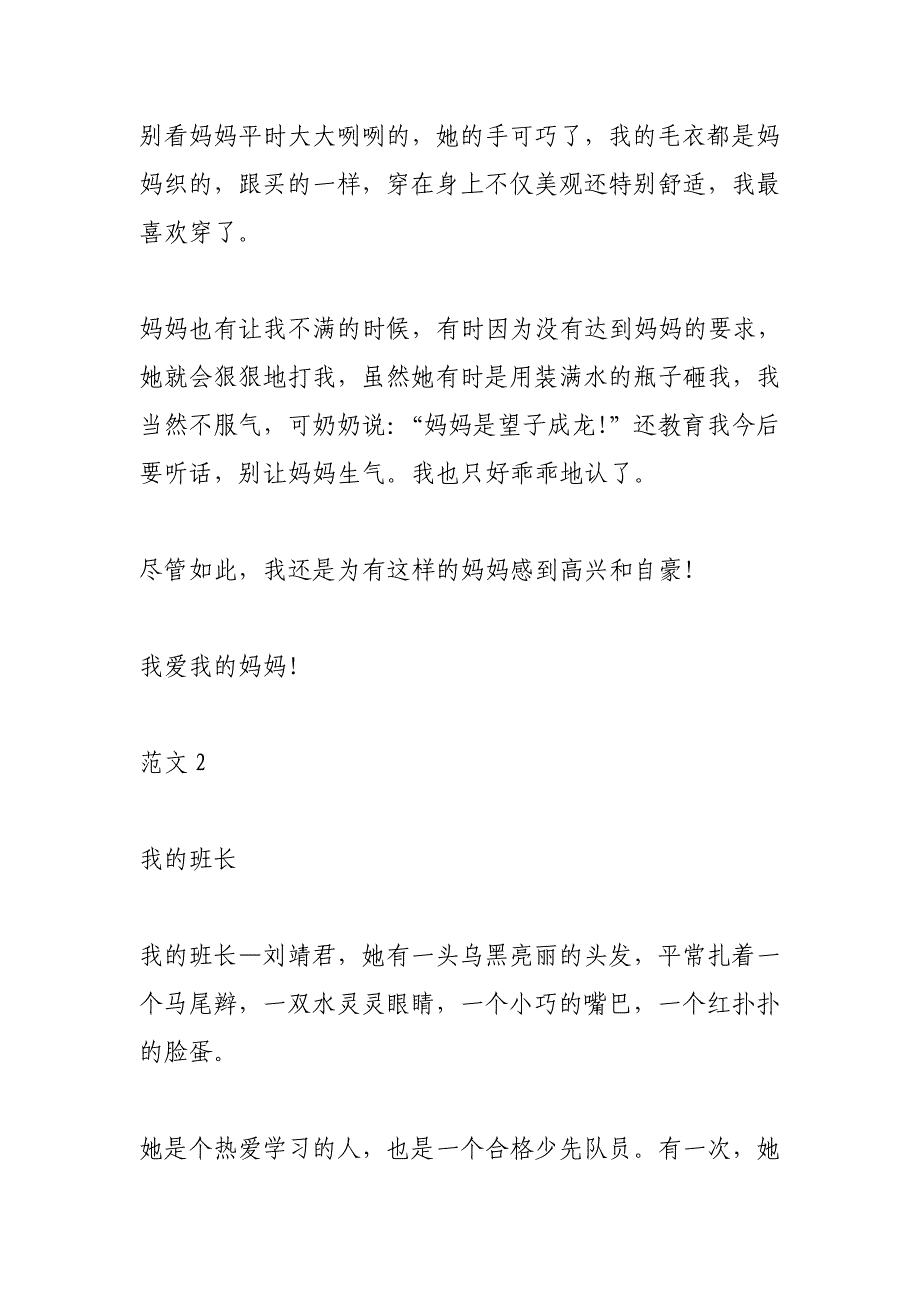 别看妈妈平时大大咧咧的，她的手可巧了，我的毛衣都是妈妈织的，跟买的一样，穿在身上不仅美观还特别舒适，我最喜欢穿了。

妈妈也有让我不满的时候，有时因为没有达到妈妈的要求，她就会狠狠地打我，虽然她有时是用装满水的瓶子砸我，我当然不服气，可奶奶说：“妈妈是望子成龙！”还教育我今后要听话，别让妈妈生气。我也只好乖乖地认了。

尽管如此，我还是为有这样的妈妈感到高兴和自豪！

我爱我的妈妈！

范文 2

我的班长

我的班长—刘靖君，她有一头乌黑亮丽的头发，平常扎着一个马尾辫，一双水灵灵眼睛，一个小巧的嘴巴，一个红扑扑的脸蛋。

她是个热爱学习的人，也是一个合格少先队员。有一次，她